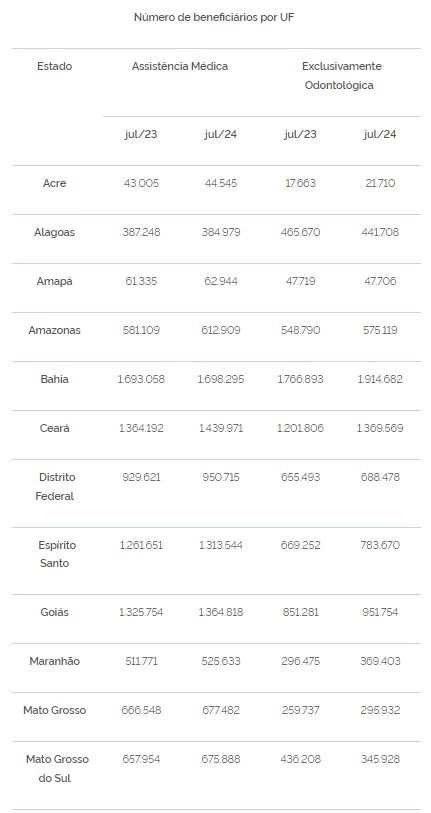 Número de beneficiários por UF

| Estado | Assistência Médica | | Exclusivamente Odontológica | |
|---|---|---|---|---|
| | jul/23 | jul/24 | jul/23 | jul/24 |
| Acre | 43.005 | 44.545 | 17.663 | 21.710 |
| Alagoas | 387.248 | 384.979 | 465.670 | 441.708 |
| Amapá | 61.335 | 62.944 | 47.719 | 47.706 |
| Amazonas | 581.109 | 612.909 | 548.790 | 575.119 |
| Bahia | 1.693.058 | 1.698.295 | 1.766.893 | 1.914.682 |
| Ceará | 1.364.192 | 1.439.971 | 1.201.806 | 1.369.569 |
| Distrito Federal | 929.621 | 950.715 | 655.493 | 688.478 |
| Espírito Santo | 1.261.651 | 1.313.544 | 669.252 | 783.670 |
| Goiás | 1.325.754 | 1.364.818 | 851.281 | 951.754 |
| Maranhão | 511.771 | 525.633 | 296.475 | 369.403 |
| Mato Grosso | 666.548 | 677.482 | 259.737 | 295.932 |
| Mato Grosso do Sul | 657.954 | 675.888 | 436.208 | 345.928 |